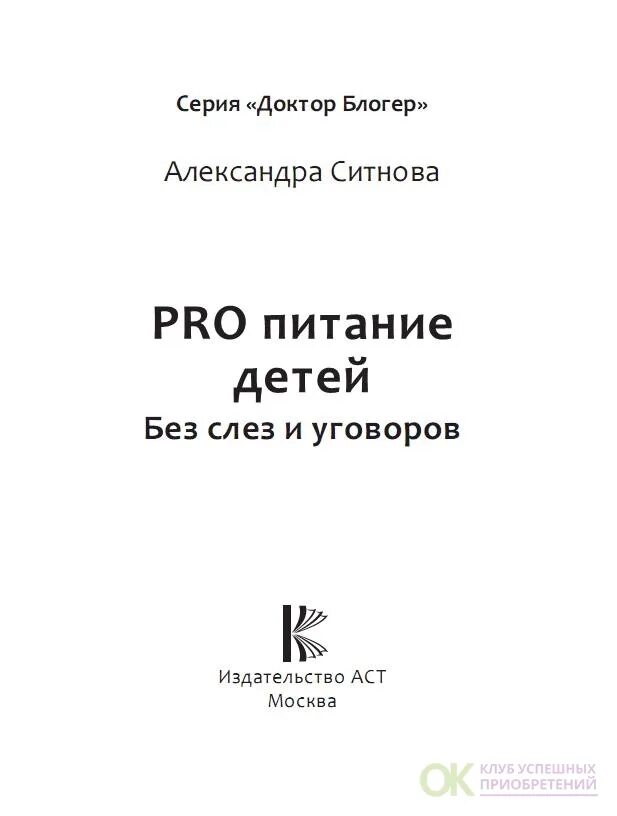 Серия «Доктор Блогер»

Александра Ситнова

PRO питание детей

Без слез и уговоров

Издательство АСТ
Москва

OK КЛУБ УСПЕШНЫХ ПРИОБРЕТЕНИЙ